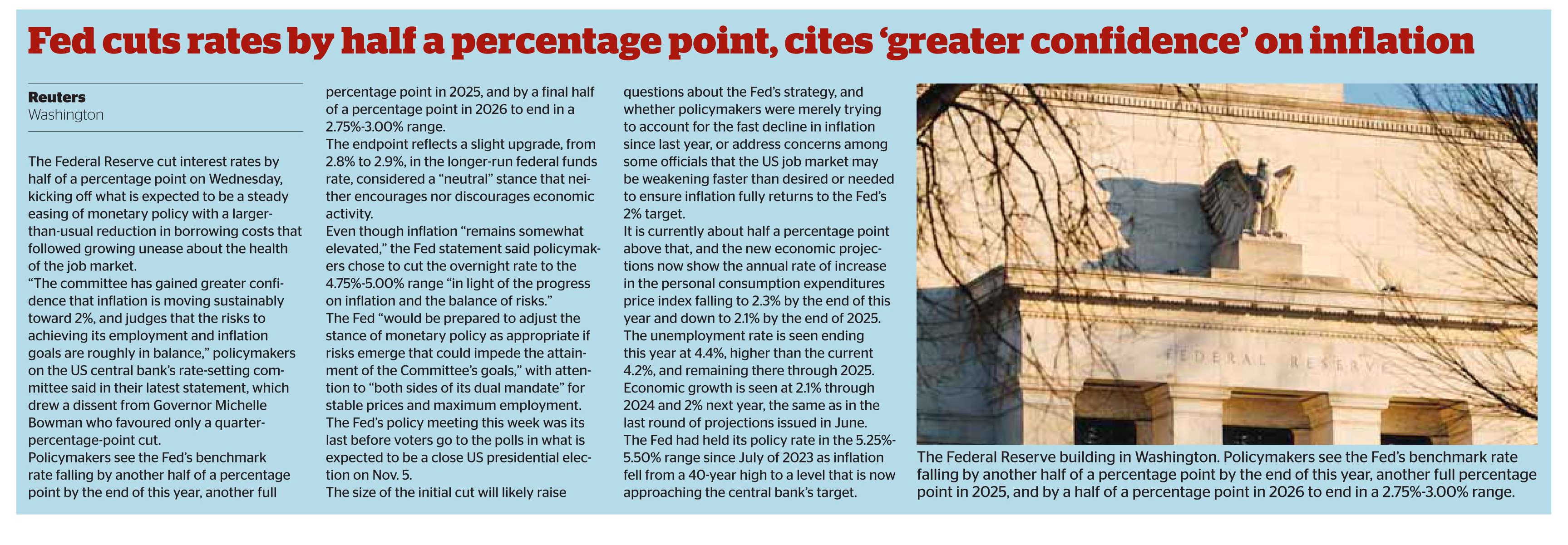 Fed cuts rates by half a percentage point, cites ‘greater confidence’ on inflation

Reuters
Washington

The Federal Reserve cut interest rates by half of a percentage point on Wednesday, kicking off what is expected to be a steady easing of monetary policy with a larger-than-usual reduction in borrowing costs that followed growing unease about the health of the job market.

“The committee has gained greater confidence that inflation is moving sustainably toward 2%, and judges that the risks to achieving its employment and inflation goals are roughly in balance,” policymakers on the US central bank’s rate-setting committee said in their latest statement, which drew a dissent from Governor Michelle Bowman who favoured only a quarter-percentage-point cut.

Policymakers see the Fed’s benchmark rate falling by another half of a percentage point by the end of this year, another full percentage point in 2025, and by a final half of a percentage point in 2026 to end in a 2.75%-3.00% range.

The endpoint reflects a slight upgrade, from 2.8% to 2.9%, in the longer-run federal funds rate, considered a “neutral” stance that neither encourages nor discourages economic activity.

Even though inflation “remains somewhat elevated,” the Fed statement said policymakers chose to cut the overnight rate to the 4.75%-5.00% range “in light of the progress on inflation and the balance of risks.”

The Fed “would be prepared to adjust the stance of monetary policy as appropriate if risks emerge that could impede the attainment of the Committee’s goals,” with attention to “both sides of its dual mandate” for stable prices and maximum employment.

The Fed’s policy meeting this week was its last before voters go to the polls in what is expected to be a close US presidential election on Nov. 5.

The size of the initial cut will likely raise questions about the Fed’s strategy, and whether policymakers were merely trying to account for the fast decline in inflation since last year, or address concerns among some officials that the US job market may be weakening faster than desired or needed to ensure inflation fully returns to the Fed’s 2% target.

It is currently about half a percentage point above that, and the new economic projections now show the annual rate of increase in the personal consumption expenditures price index falling to 2.3% by the end of this year and down to 2.1% by the end of 2025.

The unemployment rate is seen ending this year at 4.4%, higher than the current 4.2%, and remaining there through 2025.

Economic growth is seen at 2.1% through 2024 and 2% next year, the same as in the last round of projections issued in June.

The Fed had held its policy rate in the 5.25%-5.50% range since July of 2023 as inflation fell from a 40-year high to a level that is now approaching the central bank’s target.

FEDERAL RESERVE

The Federal Reserve building in Washington. Policymakers see the Fed’s benchmark rate falling by another half of a percentage point by the end of this year, another full percentage point in 2025, and by a half of a percentage point in 2026 to end in a 2.75%-3.00% range.